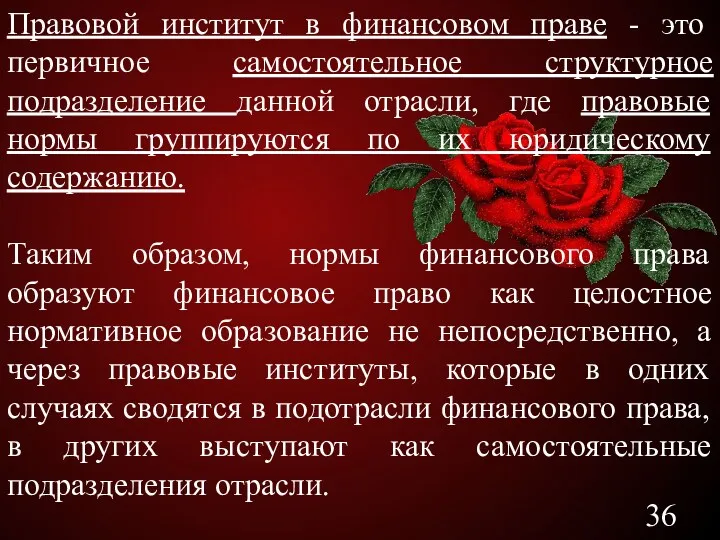 Правовой институт в финансовом праве - это первичное самостоятельное структурное подразделение данной отрасли, где правовые нормы группируются по их юридическому содержанию.

Таким образом, нормы финансового права образуют финансовое право как целостное нормативное образование не непосредственно, а через правовые институты, которые в одних случаях сводятся в подотрасли финансового права, в других выступают как самостоятельные подразделения отрасли.

36